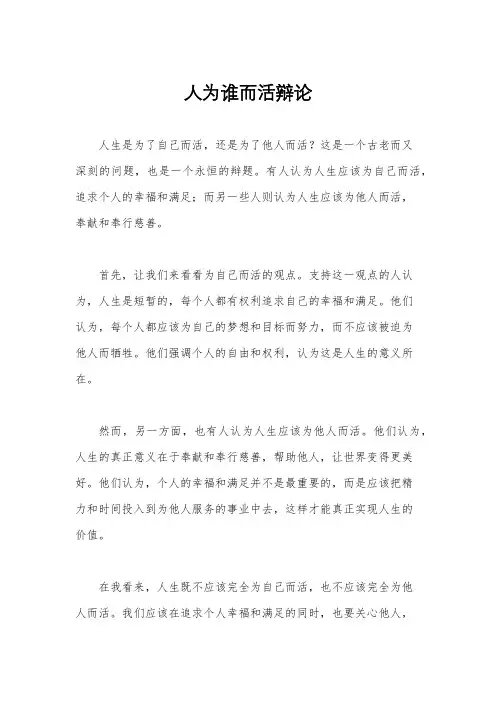 人为谁而活辩论

人生是为了自己而活，还是为了他人而活？这是一个古老而又深刻的问题，也是一个永恒的辩题。有人认为人生应该为自己而活，追求个人的幸福和满足；而另一些人则认为人生应该为他人而活，奉献和奉行慈善。

首先，让我们来看看为自己而活的观点。支持这一观点的人认为，人生是短暂的，每个人都有权利追求自己的幸福和满足。他们认为，每个人都应该为自己的梦想和目标而努力，而不应该被迫为他人而牺牲。他们强调个人的自由和权利，认为这是人生的意义所在。

然而，另一方面，也有人认为人生应该为他人而活。他们认为，人生的真正意义在于奉献和奉行慈善，帮助他人，让世界变得更美好。他们认为，个人的幸福和满足并不是最重要的，而是应该把精力和时间投入到为他人服务的事业中去，这样才能真正实现人生的价值。

在我看来，人生既不应该完全为自己而活，也不应该完全为他人而活。我们应该在追求个人幸福和满足的同时，也要关心他人，